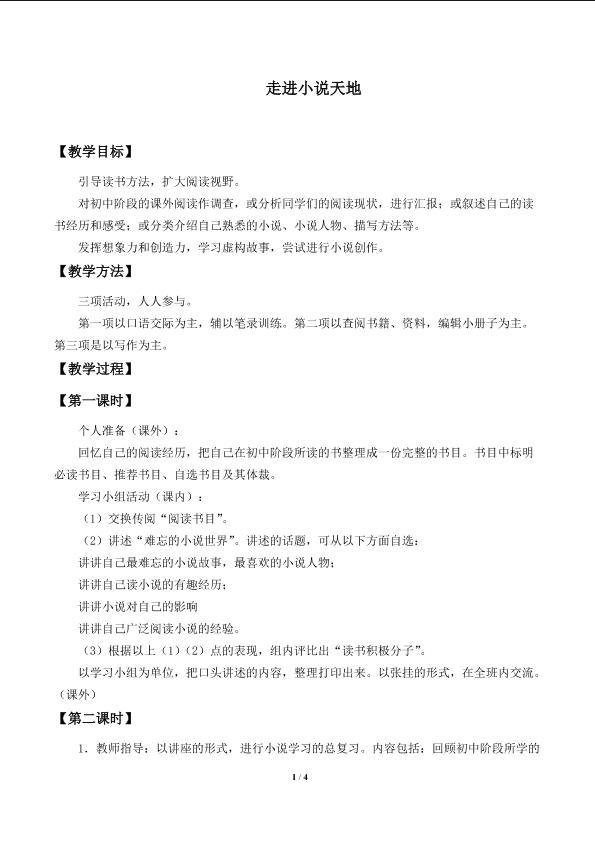 走进小说天地

【教学目标】

引导读书方法，扩大阅读视野。

对初中阶段的课外阅读作调查，或分析同学们的阅读现状，进行汇报；或叙述自己的读书经历和感受；或分类介绍自己熟悉的小说、小说人物、描写方法等。

发挥想象力和创造力，学习虚构故事，尝试进行小说创作。

【教学方法】

三项活动，人人参与。

第一项以口语交际为主，辅以笔录训练。第二项以查阅书籍、资料，编辑小册子为主。第三项是以写作为主。

【教学过程】

【第一课时】

个人准备（课外）：

回忆自己的阅读经历，把自己在初中阶段所读的书整理成一份完整的书目。书目中标明必读书目、推荐书目、自选书目及其体裁。

学习小组活动（课内）：

（1）交换传阅“阅读书目”。

（2）讲述“难忘的小说世界”。讲述的话题，可从以下方面自选：

讲讲自己最难忘的小说故事，最喜欢的小说人物；

讲讲自己读小说的有趣经历；

讲讲小说对自己的影响

讲讲自己广泛阅读小说的经验。

（3）根据以上（1）（2）点的表现，组内评比出“读书积极分子”。

以学习小组为单位，把口头讲述的内容，整理打印出来。以张挂的形式，在全班内交流。（课外）

【第二课时】

1．教师指导：以讲座的形式，进行小说学习的总复习。内容包括：回顾初中阶段所学的

1 / 4